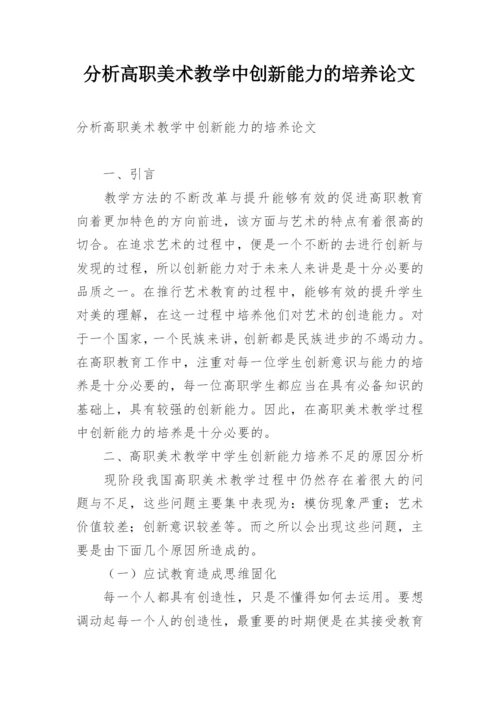 分析高职美术教学中创新能力的培养论文

分析高职美术教学中创新能力的培养论文

一、引言

教学方法的不断改革与提升能够有效的促进高职教育向着更加特色的方向前进，该方面与艺术的特点有着很高的切合。在追求艺术的过程中，便是一个不断的去进行创新与发现的过程，所以创新能力对于未来人来讲是是十分必要的品质之一。在推行艺术教育的过程中，能够有效的提升学生对美的理解，在这一过程中培养他们对艺术的创造能力。对于一个国家，一个民族来讲，创新都是民族进步的不竭动力。在高职教育工作中，注重对每一位学生创新意识与能力的培养是十分必要的，每一位高职学生都应当在具有必备知识的基础上，具有较强的创新能力。因此，在高职美术教学过程中创新能力的培养是十分必要的。

二、高职美术教学中学生创新能力培养不足的原因分析

现阶段我国高职美术教学过程中仍然存在着很大的问题与不足，这些问题主要集中表现为：模仿现象严重；艺术价值较差；创新意识较差等。而之所以会出现这些问题，主要是由下面几个原因所造成的。

（一）应试教育造成思维固化

每一个人都具有创造性，只是不懂得如何去运用。要想调动起每一个人的创造性，最重要的时期便是在其接受教育